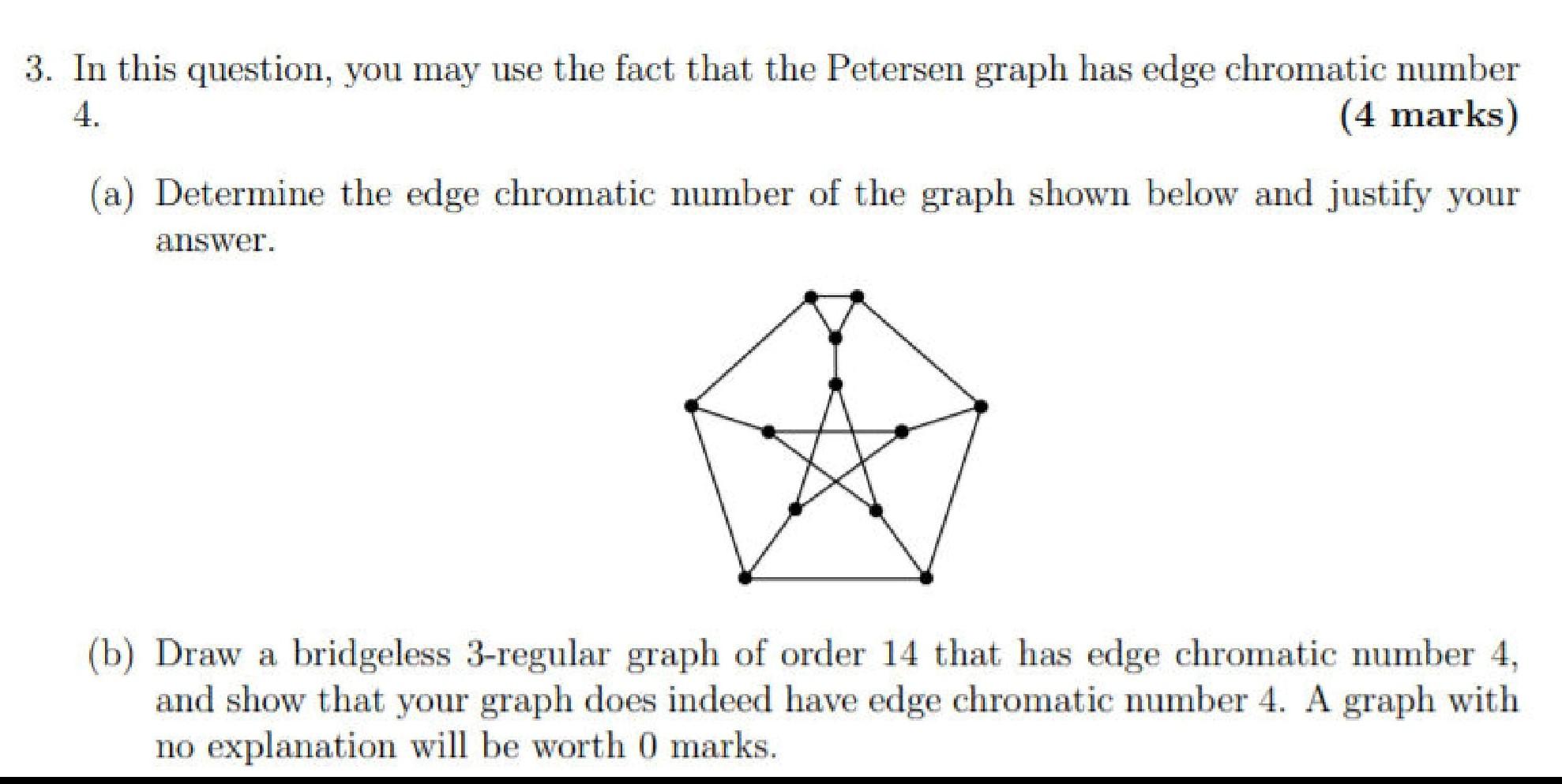 3. In this question, you may use the fact that the Petersen graph has edge chromatic number 4.
(4 marks)

(a) Determine the edge chromatic number of the graph shown below and justify your answer.

(b) Draw a bridgeless 3-regular graph of order 14 that has edge chromatic number 4, and show that your graph does indeed have edge chromatic number 4. A graph with no explanation will be worth 0 marks.